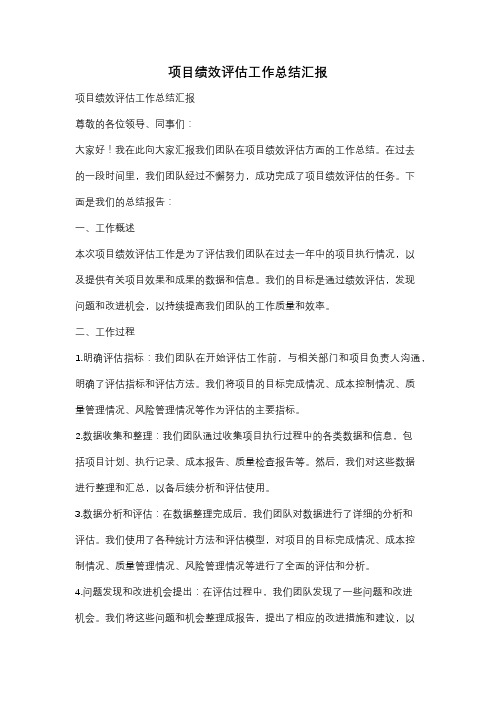 项目绩效评估工作总结汇报

项目绩效评估工作总结汇报

尊敬的各位领导、同事们：

大家好！我在此向大家汇报我们团队在项目绩效评估方面的工作总结。在过去的一段时间里，我们团队经过不懈努力，成功完成了项目绩效评估的任务。下面是我们的总结报告：

一、工作概述

本次项目绩效评估工作是为了评估我们团队在过去一年中的项目执行情况，以及提供有关项目效果和成果的数据和信息。我们的目标是通过绩效评估，发现问题和改进机会，以持续提高我们团队的工作质量和效率。

二、工作过程

1.明确评估指标：我们团队在开始评估工作前，与相关部门和项目负责人沟通，明确了评估指标和评估方法。我们将项目的目标完成情况、成本控制情况、质量管理情况、风险管理情况等作为评估的主要指标。

2.数据收集和整理：我们团队通过收集项目执行过程中的各类数据和信息，包括项目计划、执行记录、成本报告、质量检查报告等。然后，我们对这些数据进行整理和汇总，以备后续分析和评估使用。

3.数据分析和评估：在数据整理完成后，我们团队对数据进行了详细的分析和评估。我们使用了各种统计方法和评估模型，对项目的目标完成情况、成本控制情况、质量管理情况、风险管理情况等进行了全面的评估和分析。

4.问题发现和改进机会提出：在评估过程中，我们团队发现了一些问题和改进机会。我们将这些问题和机会整理成报告，提出了相应的改进措施和建议，以